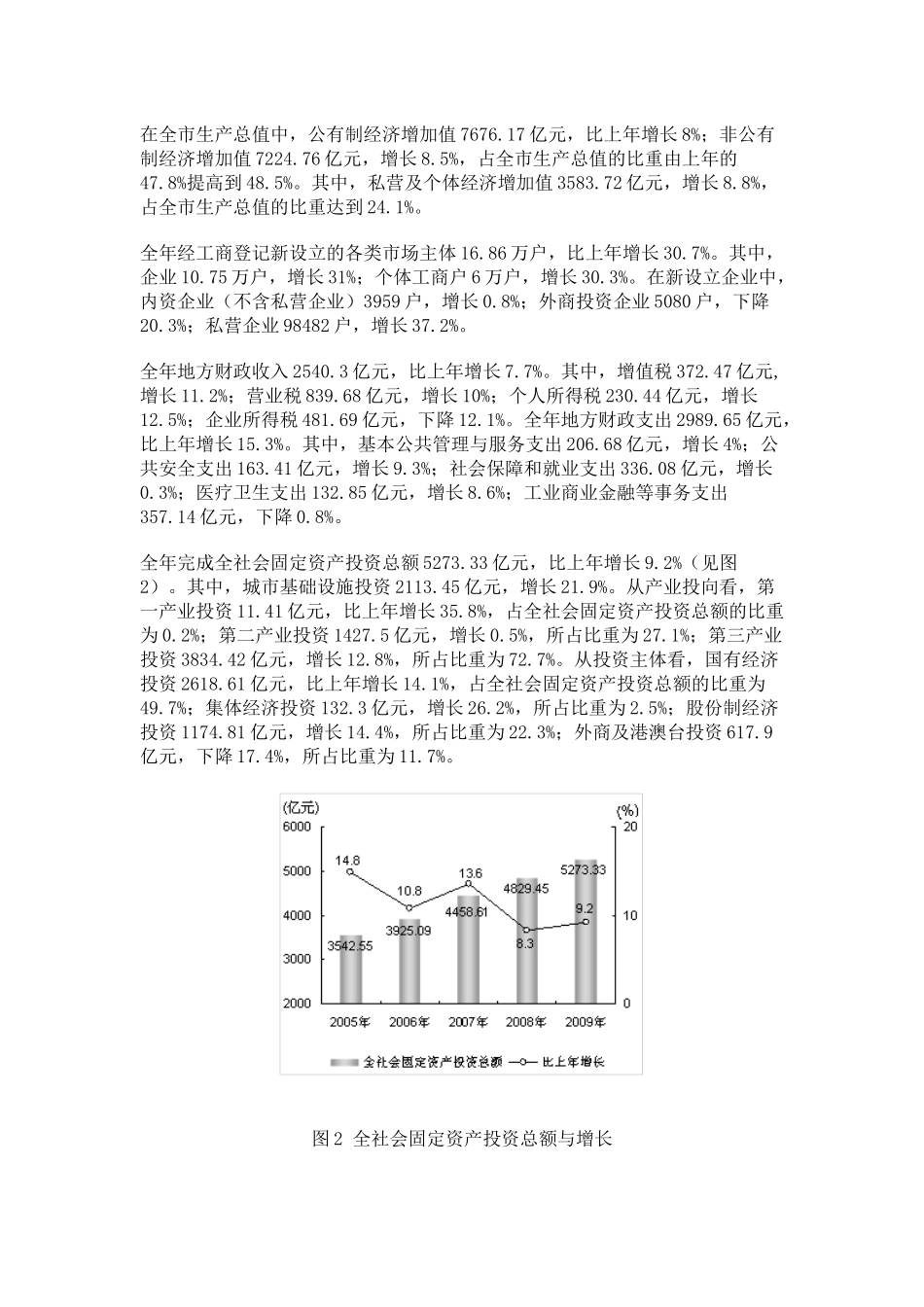 在全市生产总值中，公有制经济增加值 7676.17 亿元，比上年增长 8%；非公有制经济增加值 7224.76 亿元，增长 8.5%，占全市生产总值的比重由上年的 47.8%提高到 48.5%。其中，私营及个体经济增加值 3583.72 亿元，增长 8.8%，占全市生产总值的比重达到 24.1%。

全年经工商登记新设立的各类市场主体 16.86 万户，比上年增长 30.7%。其中，企业 10.75 万户，增长 31%；个体工商户 6 万户，增长 30.3%。在新设立企业中，内资企业（不含私营企业）3959 户，增长 0.8%；外商投资企业 5080 户，下降 20.3%；私营企业 98482 户，增长 37.2%。

全年地方财政收入 2540.3 亿元，比上年增长 7.7%。其中，增值税 372.47 亿元，增长 11.2%；营业税 839.68 亿元，增长 10%；个人所得税 230.44 亿元，增长 12.5%；企业所得税 481.69 亿元，下降 12.1%。全年地方财政支出 2989.65 亿元，比上年增长 15.3%。其中，基本公共管理与服务支出 206.68 亿元，增长 4%；公共安全支出 163.41 亿元，增长 9.3%；社会保障和就业支出 336.08 亿元，增长 0.3%；医疗卫生支出 132.85 亿元，增长 8.6%；工业商业金融等事务支出 357.14 亿元，下降 0.8%。

全年完成全社会固定资产投资总额 5273.33 亿元，比上年增长 9.2%（见图 2）。其中，城市基础设施投资 2113.45 亿元，增长 21.9%。从产业投向看，第一产业投资 11.41 亿元，比上年增长 35.8%，占全社会固定资产投资总额的比重为 0.2%；第二产业投资 1427.5 亿元，增长 0.5%，所占比重为 27.1%；第三产业投资 3834.42 亿元，增长 12.8%，所占比重为 72.7%。从投资主体看，国有经济投资 2618.61 亿元，比上年增长 14.1%，占全社会固定资产投资总额的比重为 49.7%；集体经济投资 132.3 亿元，增长 26.2%，所占比重为 2.5%；股份制经济投资 1174.81 亿元，增长 14.4%，所占比重为 22.3%；外商及港澳台投资 617.9 亿元，下降 17.4%，所占比重为 11.7%。

(亿元) (%)
6000 5000 4000 3000 2000
20 10 0
14.8 10.8 13.6 8.3 9.2
3542.55 3925.09 4458.61 4829.45 5273.33
2005年 2006年 2007年 2008年 2009年
全社会固定资产投资总额 比上年增长

图 2 全社会固定资产投资总额与增长